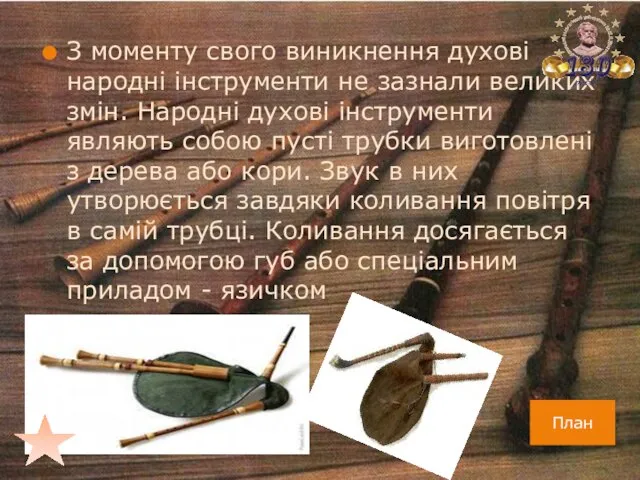 130

З моменту свого виникнення духові народні інструменти не зазнали великих змін. Народні духові інструменти являють собою пусті трубки виготовлені з дерева або кори. Звук в них утворюється завдяки коливання повітря в самій трубці. Коливання досягається за допомогою губ або спеціальним приладом - язичком

План